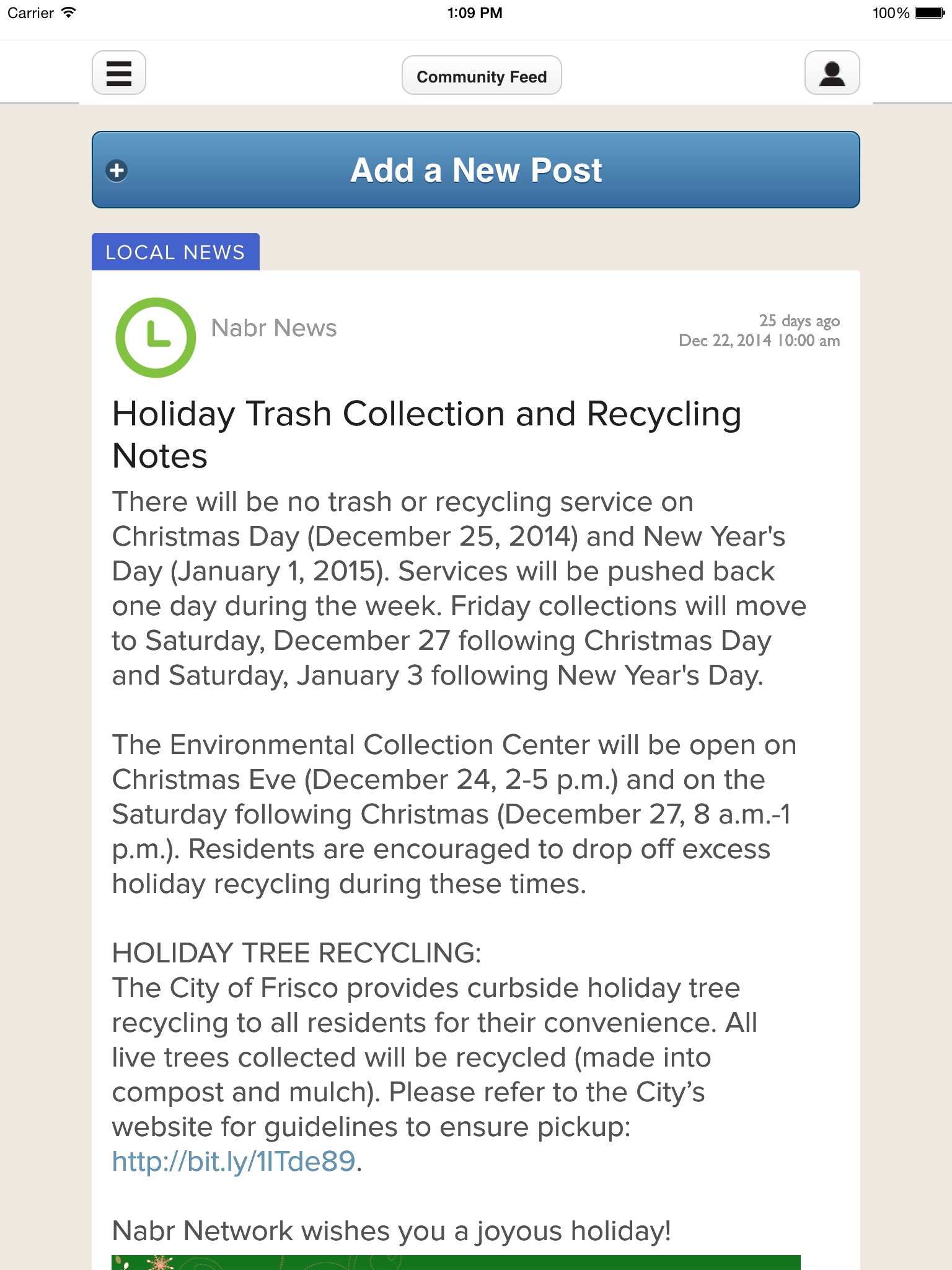 Carrier 1:09 PM 100%

Community Feed

Add a New Post

LOCAL NEWS

Nabr News

25 days ago
Dec 22, 2014 10:00 am

Holiday Trash Collection and Recycling Notes

There will be no trash or recycling service on Christmas Day (December 25, 2014) and New Year's Day (January 1, 2015). Services will be pushed back one day during the week. Friday collections will move to Saturday, December 27 following Christmas Day and Saturday, January 3 following New Year's Day.

The Environmental Collection Center will be open on Christmas Eve (December 24, 2-5 p.m.) and on the Saturday following Christmas (December 27, 8 a.m.-1 p.m.). Residents are encouraged to drop off excess holiday recycling during these times.

HOLIDAY TREE RECYCLING:
The City of Frisco provides curbside holiday tree recycling to all residents for their convenience. All live trees collected will be recycled (made into compost and mulch). Please refer to the City's website for guidelines to ensure pickup: http://bit.ly/1ITde89.

Nabr Network wishes you a joyous holiday!